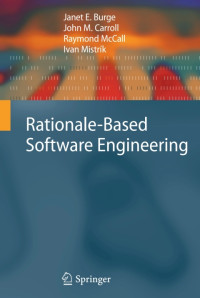 Janet E. Burge
John M. Carroll
Raymond McCall
Ivan Mistrík

Rationale-Based Software Engineering

Springer